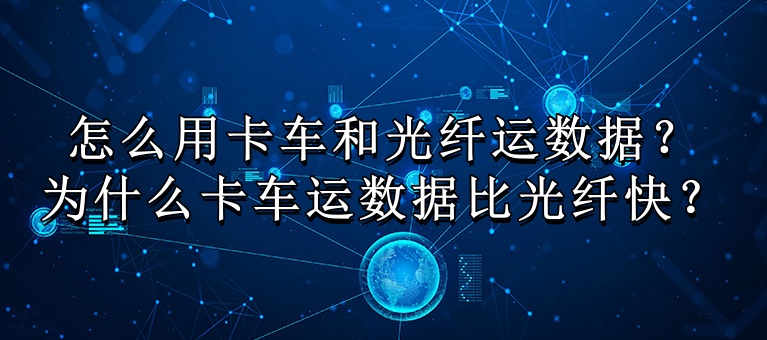 怎么用卡车和光纤运数据？
为什么卡车运数据比光纤快？